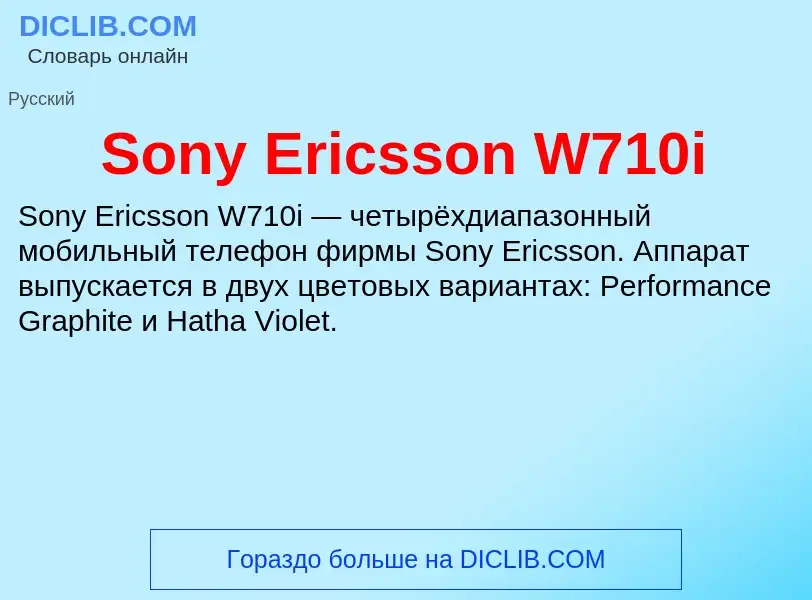 DICLIB.COM
Словарь онлайн

Русский

Sony Ericsson W710i

Sony Ericsson W710i — четырёхдиапазонный мобильный телефон фирмы Sony Ericsson. Аппарат выпускается в двух цветовых вариантах: Performance Graphite и Hatha Violet.

Гораздо больше на DICLIB.COM